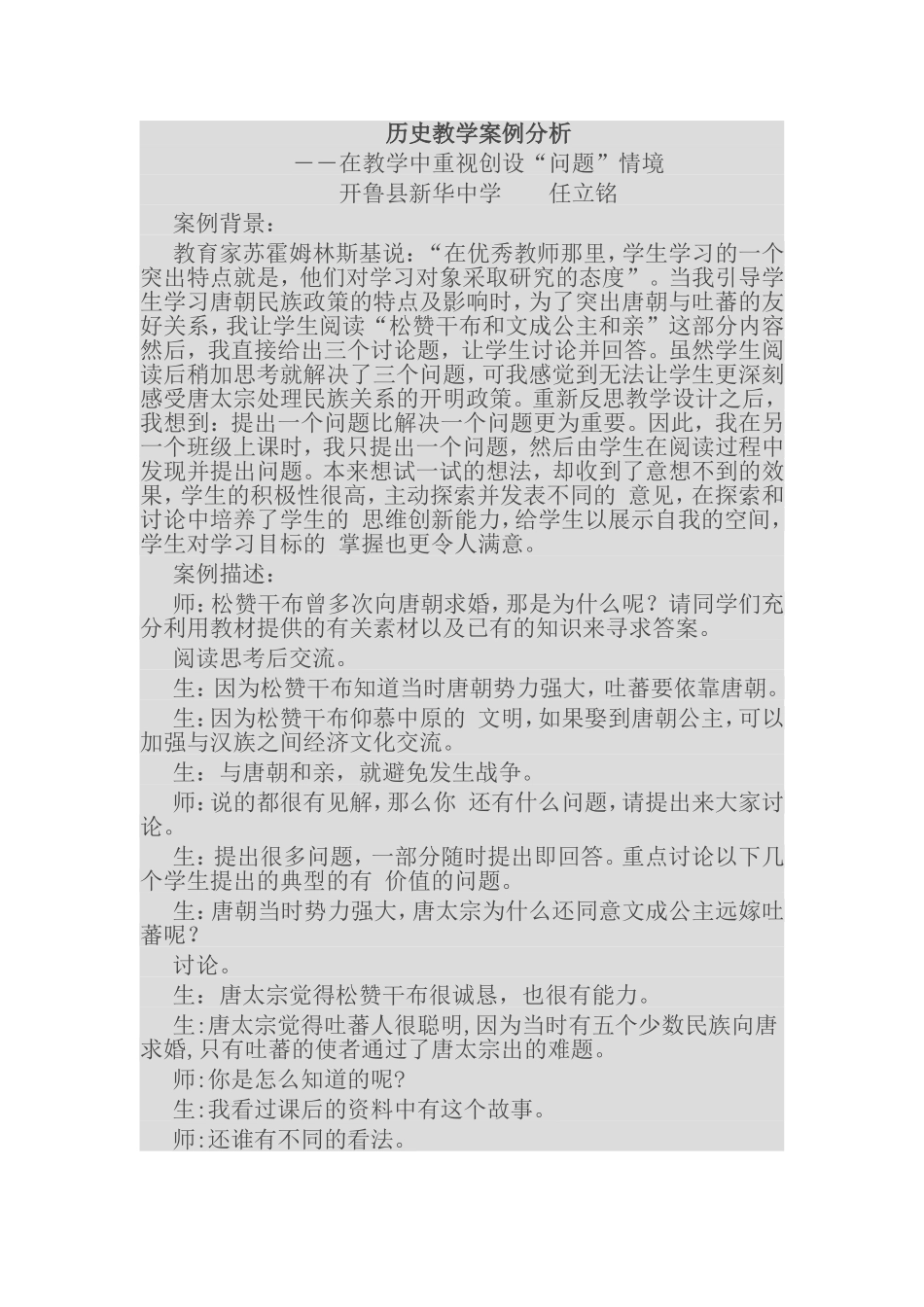 历史教学案例分析

——在教学中重视创设“问题”情境

开鲁县新华中学　　任立铭

案例背景：

教育家苏霍姆林斯基说：“在优秀教师那里，学生学习的一个突出特点就是，他们对学习对象采取研究的态度”。当我引导学生学习唐朝民族政策的特点及影响时，为了突出唐朝与吐蕃的友好关系，我让学生阅读“松赞干布和文成公主和亲”这部分内容然后，我直接给出三个讨论题，让学生讨论并回答。虽然学生阅读后稍加思考就解决了三个问题，可我感觉到无法让学生更深刻感受唐太宗处理民族关系的开明政策。重新反思教学设计之后，我想到：提出一个问题比解决一个问题更为重要。因此，我在另一个班级上课时，我只提出一个问题，然后由学生在阅读过程中发现并提出问题。本来想试一试的想法，却收到了意想不到的效果，学生的积极性很高，主动探索并发表不同的 意见，在探索和讨论中培养了学生的 思维创新能力，给学生以展示自我的空间，学生对学习目标的 掌握也更令人满意。

案例描述：

师：松赞干布曾多次向唐朝求婚，那是为什么呢？请同学们充分利用教材提供的有关素材以及已有的知识来寻求答案。

阅读思考后交流。

生：因为松赞干布知道当时唐朝势力强大，吐蕃要依靠唐朝。

生：因为松赞干布仰慕中原的 文明，如果娶到唐朝公主，可以加强与汉族之间经济文化交流。

生：与唐朝和亲，就避免发生战争。

师：说的都很有见解，那么你 还有什么问题，请提出来大家讨论。

生：提出很多问题，一部分随时提出即回答。重点讨论以下几个学生提出的典型的有 价值的问题。

生：唐朝当时势力强大，唐太宗为什么还同意文成公主远嫁吐蕃呢？

讨论。

生：唐太宗觉得松赞干布很诚恳，也很有能力。

生：唐太宗觉得吐蕃人很聪明，因为当时有五个少数民族向唐求婚，只有吐蕃的使者通过了唐太宗出的难题。

师：你是怎么知道的呢？

生：我看过课后的资料中有这个故事。

师：还谁有不同的看法。